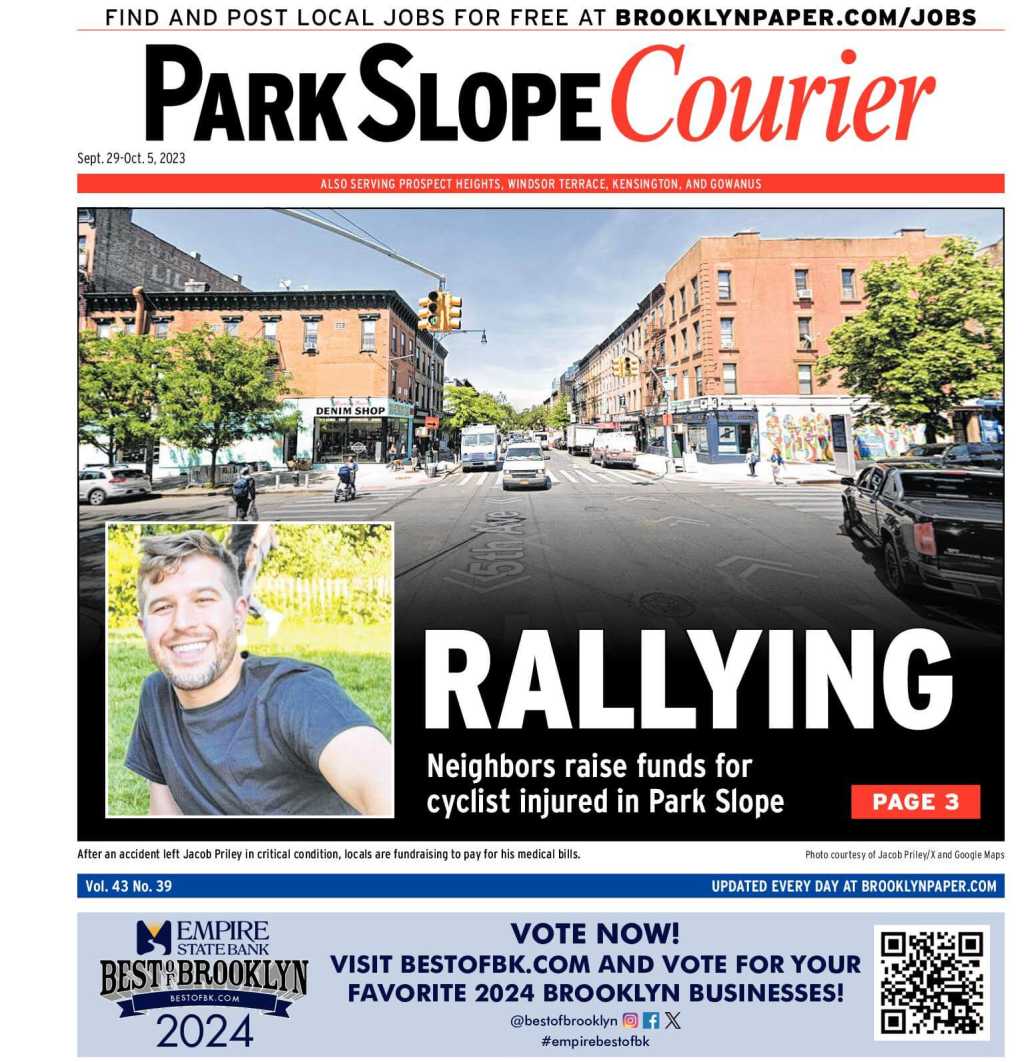 FIND AND POST LOCAL JOBS FOR FREE AT BROOKLYNPAPER.COM/JOBS

PARK SLOPE Courier

Sept. 29-Oct. 5, 2023

ALSO SERVING PROSPECT HEIGHTS, WINDSOR TERRACE, KENSINGTON, AND GOWANUS

DENIM SHOP

5th Ave

RALLYING

Neighbors raise funds for cyclist injured in Park Slope

PAGE 3

After an accident left Jacob Priley in critical condition, locals are fundraising to pay for his medical bills.

Photo courtesy of Jacob Priley/X and Google Maps

Vol. 43 No. 39

UPDATED EVERY DAY AT BROOKLYNPAPER.COM

EMPIRE STATE BANK

BEST OF BROOKLYN

BESTOFBK.COM

2024

VOTE NOW!

VISIT BESTOFBK.COM AND VOTE FOR YOUR FAVORITE 2024 BROOKLYN BUSINESSES!

@bestofbrooklyn

#empirebestofbk